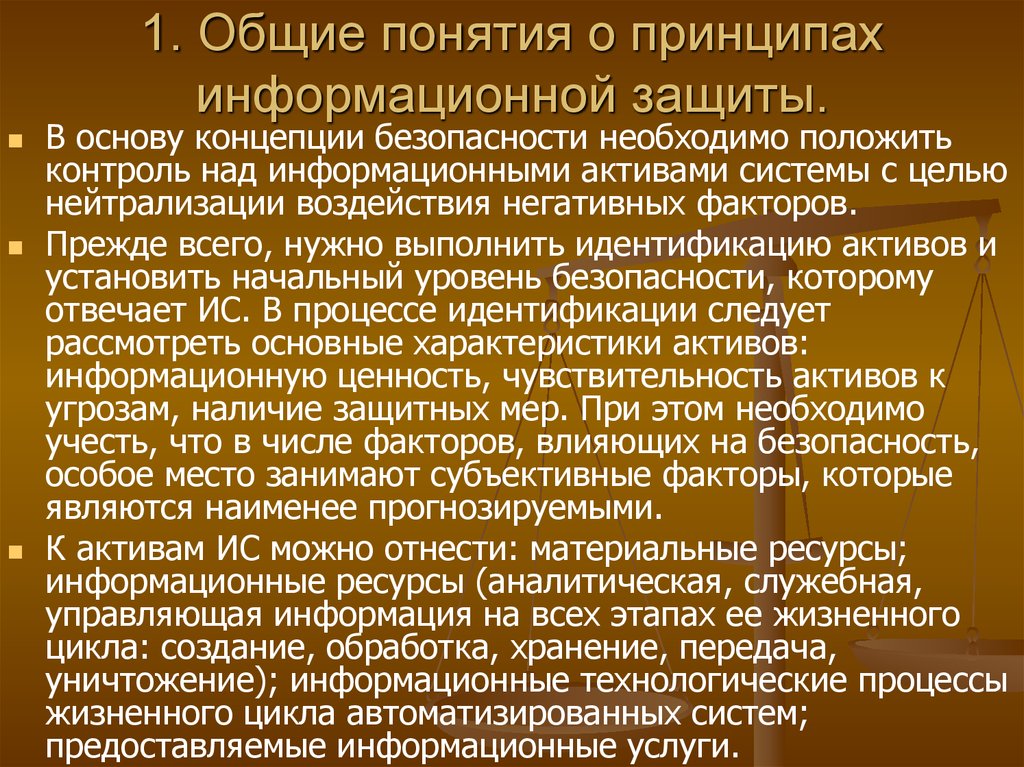 1. Общие понятия о принципах информационной защиты.

В основу концепции безопасности необходимо положить контроль над информационными активами системы с целью нейтрализации воздействия негативных факторов.

Прежде всего, нужно выполнить идентификацию активов и установить начальный уровень безопасности, которому отвечает ИС. В процессе идентификации следует рассмотреть основные характеристики активов: информационную ценность, чувствительность активов к угрозам, наличие защитных мер. При этом необходимо учесть, что в числе факторов, влияющих на безопасность, особое место занимают субъективные факторы, которые являются наименее прогнозируемыми.

К активам ИС можно отнести: материальные ресурсы; информационные ресурсы (аналитическая, служебная, управляющая информация на всех этапах ее жизненного цикла: создание, обработка, хранение, передача, уничтожение); информационные технологические процессы жизненного цикла автоматизированных систем; предоставляемые информационные услуги.